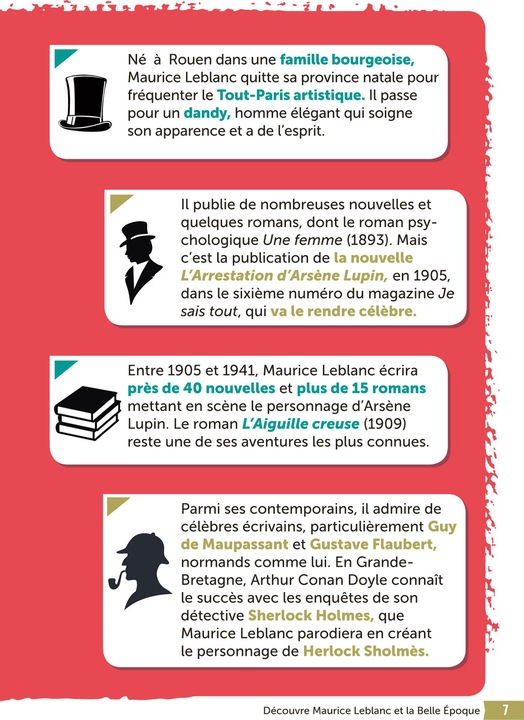 Né à Rouen dans une famille bourgeoise, Maurice Leblanc quitte sa province natale pour fréquenter le Tout-Paris artistique. Il passe pour un dandy, homme élégant qui soigne son apparence et a de l'esprit.

Il publie de nombreuses nouvelles et quelques romans, dont le roman psychologique Une femme (1893). Mais c'est la publication de la nouvelle L'Arrestation d'Arsène Lupin, en 1905, dans le sixième numéro du magazine Je sais tout, qui va le rendre célèbre.

Entre 1905 et 1941, Maurice Leblanc écrira près de 40 nouvelles et plus de 15 romans mettant en scène le personnage d'Arsène Lupin. Le roman L'Aiguille creuse (1909) reste une de ses aventures les plus connues.

Parmi ses contemporains, il admire de célèbres écrivains, particulièrement Guy de Maupassant et Gustave Flaubert, normands comme lui. En Grande-Bretagne, Arthur Conan Doyle connaît le succès avec les enquêtes de son détective Sherlock Holmes, que Maurice Leblanc parodiera en créant le personnage de Herlock Sholmès.

Découvre Maurice Leblanc et la Belle Époque 7